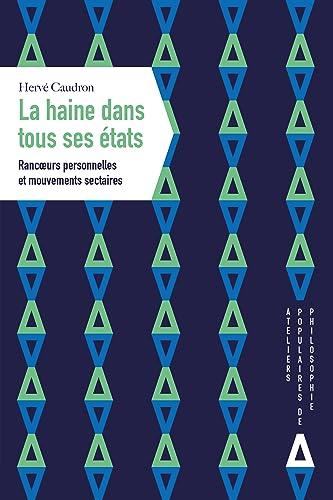 Hervé Caudron

La haine dans tous ses états

Rancœurs personnelles et mouvements sectaires

ATELIERS
POPULAIRES DE
PHILOSOPHIE